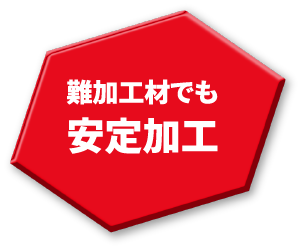 難加工材でも
安定加工